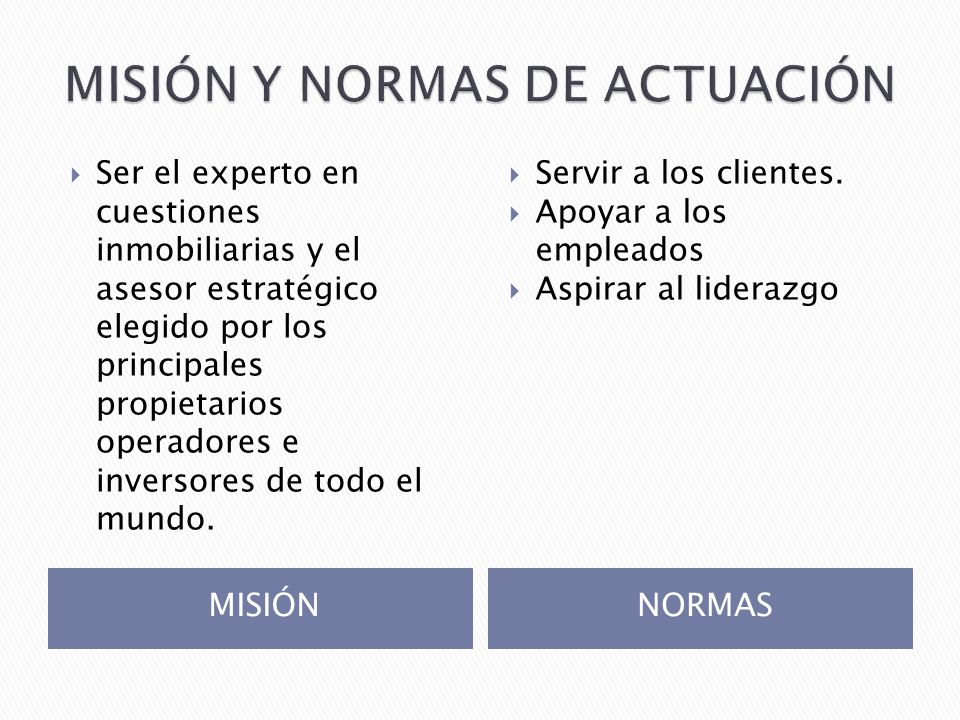 MISIÓN Y NORMAS DE ACTUACIÓN

Ser el experto en cuestiones inmobiliarias y el asesor estratégico elegido por los principales propietarios operadores e inversores de todo el mundo.

MISIÓN

Servir a los clientes.
Apoyar a los empleados
Aspirar al liderazgo

NORMAS